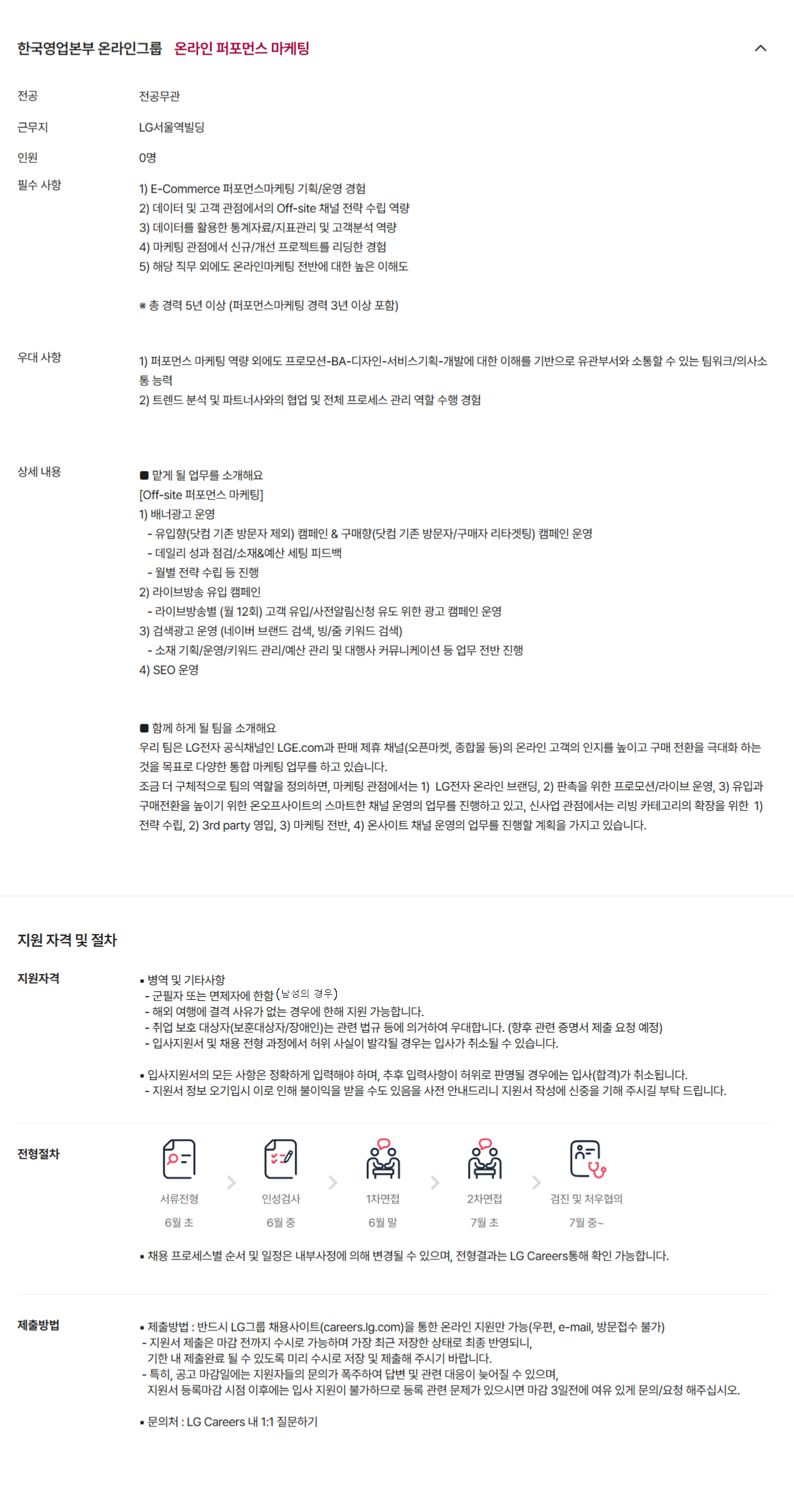 한국영업본부 온라인그룹 온라인 퍼포먼스 마케팅

전공 전공무관

근무지 LG서울역빌딩

인원 0명

필수 사항
1) E-Commerce 퍼포먼스마케팅 기획/운영 경험
2) 데이터 및 고객 관점에서의 Off-site 채널 전략 수립 역량
3) 데이터를 활용한 통계자료/지표관리 및 고객분석 역량
4) 마케팅 관점에서 신규/개선 프로젝트를 리딩한 경험
5) 해당 직무 외에도 온라인마케팅 전반에 대한 높은 이해도

※ 총 경력 5년 이상 (퍼포먼스마케팅 경력 3년 이상 포함)

우대 사항
1) 퍼포먼스 마케팅 역량 외에도 프로모션-BA-디자인-서비스기획-개발에 대한 이해를 기반으로 유관부서와 소통할 수 있는 팀워크/의사소통 능력
2) 트렌드 분석 및 파트너사와의 협업 및 전체 프로세스 관리 역할 수행 경험

상세 내용
■ 맡게 될 업무를 소개해요
[Off-site 퍼포먼스 마케팅]
1) 배너광고 운영
- 유입향(닷컴 기존 방문자 제외) 캠페인 & 구매향(닷컴 기존 방문자/구매자 리타겟팅) 캠페인 운영
- 데일리 성과 점검/소재&예산 세팅 피드백
- 월별 전략 수립 등 진행
2) 라이브방송 유입 캠페인
- 라이브방송별 (월 12회) 고객 유입/사전알림신청 유도 위한 광고 캠페인 운영
3) 검색광고 운영 (네이버 브랜드 검색, 빙/줌 키워드 검색)
- 소재 기획/운영/키워드 관리/예산 관리 및 대행사 커뮤니케이션 등 업무 전반 진행
4) SEO 운영

■ 함께 하게 될 팀을 소개해요
우리 팀은 LG전자 공식채널인 LGE.com과 판매 제휴 채널(오픈마켓, 종합몰 등)의 온라인 고객의 인지를 높이고 구매 전환을 극대화 하는 것을 목표로 다양한 통합 마케팅 업무를 하고 있습니다.
조금 더 구체적으로 팀의 역할을 정의하면, 마케팅 관점에서는 1) LG전자 온라인 브랜딩, 2) 판촉을 위한 프로모션/라이브 운영, 3) 유입과 구매전환을 높이기 위한 온오프사이트의 스마트한 채널 운영의 업무를 진행하고 있고, 신사업 관점에서는 리빙 카테고리의 확장을 위한 1) 전략 수립, 2) 3rd party 영입, 3) 마케팅 전반, 4) 온사이트 채널 운영의 업무를 진행할 계획을 가지고 있습니다.

지원 자격 및 절차

지원자격
▪ 병역 및 기타사항
- 군필자 또는 면제자에 한함 (남성의 경우)
- 해외 여행에 결격 사유가 없는 경우에 한해 지원 가능합니다.
- 취업 보호 대상자(보훈대상자/장애인)는 관련 법규 등에 의거하여 우대합니다. (향후 관련 증명서 제출 요청 예정)
- 입사지원서 및 채용 전형 과정에서 허위 사실이 발각될 경우는 입사가 취소될 수 있습니다.

▪ 입사지원서의 모든 사항은 정확하게 입력해야 하며, 추후 입력사항이 허위로 판명될 경우에는 입사(합격)가 취소됩니다.
- 지원서 정보 오기입시 이로 인해 불이익을 받을 수도 있음을 사전 안내드리니 지원서 작성에 신중을 기해 주시길 부탁 드립니다.

전형절차
서류전형 6월 초
인성검사 6월 중
1차면접 6월 말
2차면접 7월 초
검진 및 처우협의 7월 중~
▪ 채용 프로세스별 순서 및 일정은 내부사정에 의해 변경될 수 있으며, 전형결과는 LG Careers통해 확인 가능합니다.

제출방법
▪ 제출방법 : 반드시 LG그룹 채용사이트(careers.lg.com)을 통한 온라인 지원만 가능(우편, e-mail, 방문접수 불가)
- 지원서 제출은 마감 전까지 수시로 가능하며 가장 최근 저장한 상태로 최종 반영되니, 기한 내 제출완료 될 수 있도록 미리 수시로 저장 및 제출해 주시기 바랍니다.
- 특히, 공고 마감일에는 지원자들의 문의가 폭주하여 답변 및 관련 대응이 늦어질 수 있으며, 지원서 등록마감 시점 이후에는 입사 지원이 불가하므로 등록 관련 문제가 있으시면 마감 3일전에 여유 있게 문의/요청 해주십시오.

▪ 문의처 : LG Careers 내 1:1 질문하기